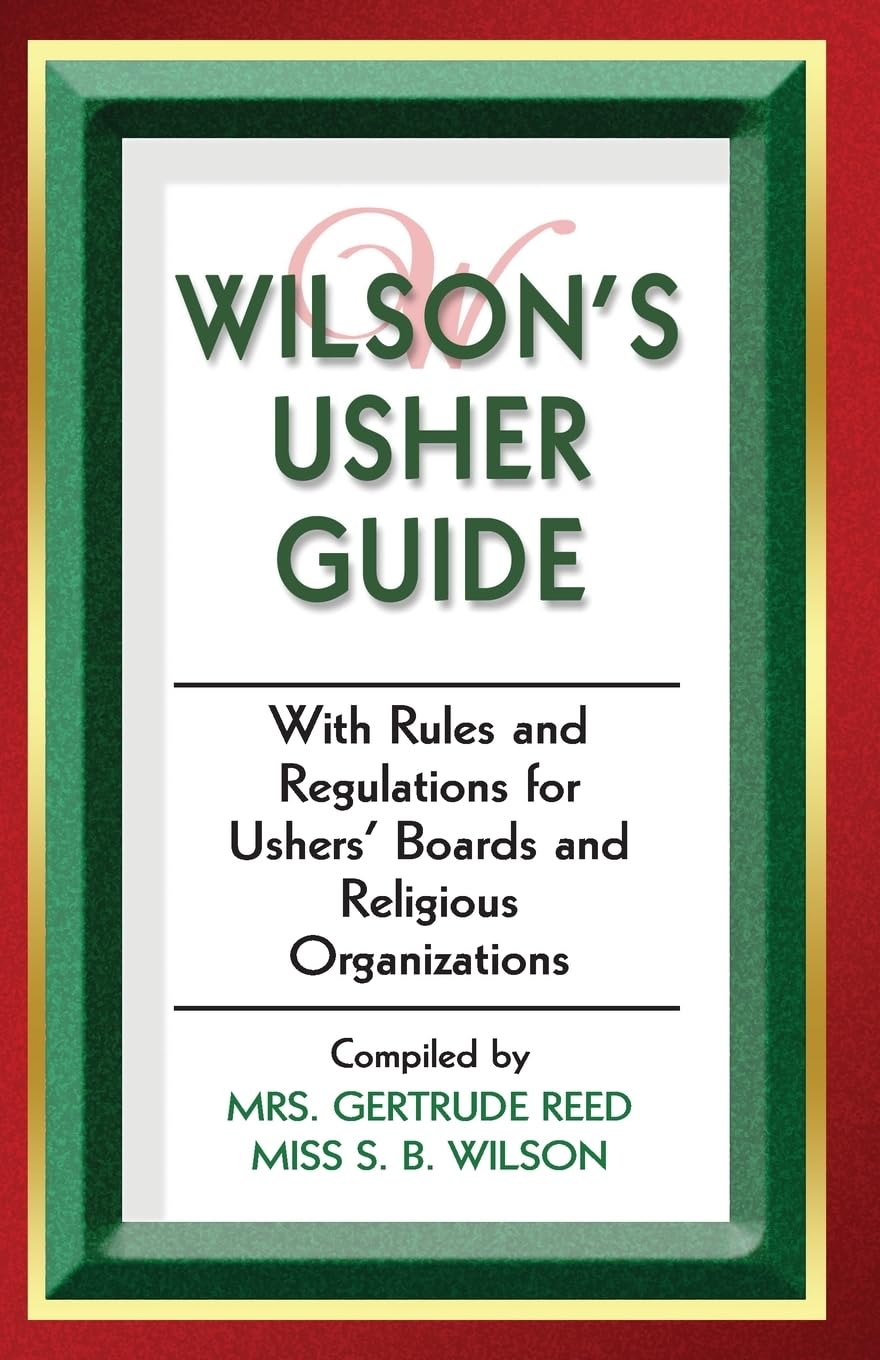 W

WILSON'S USHER GUIDE

With Rules and Regulations for Ushers' Boards and Religious Organizations

Compiled by
MRS. GERTRUDE REED
MISS S. B. WILSON